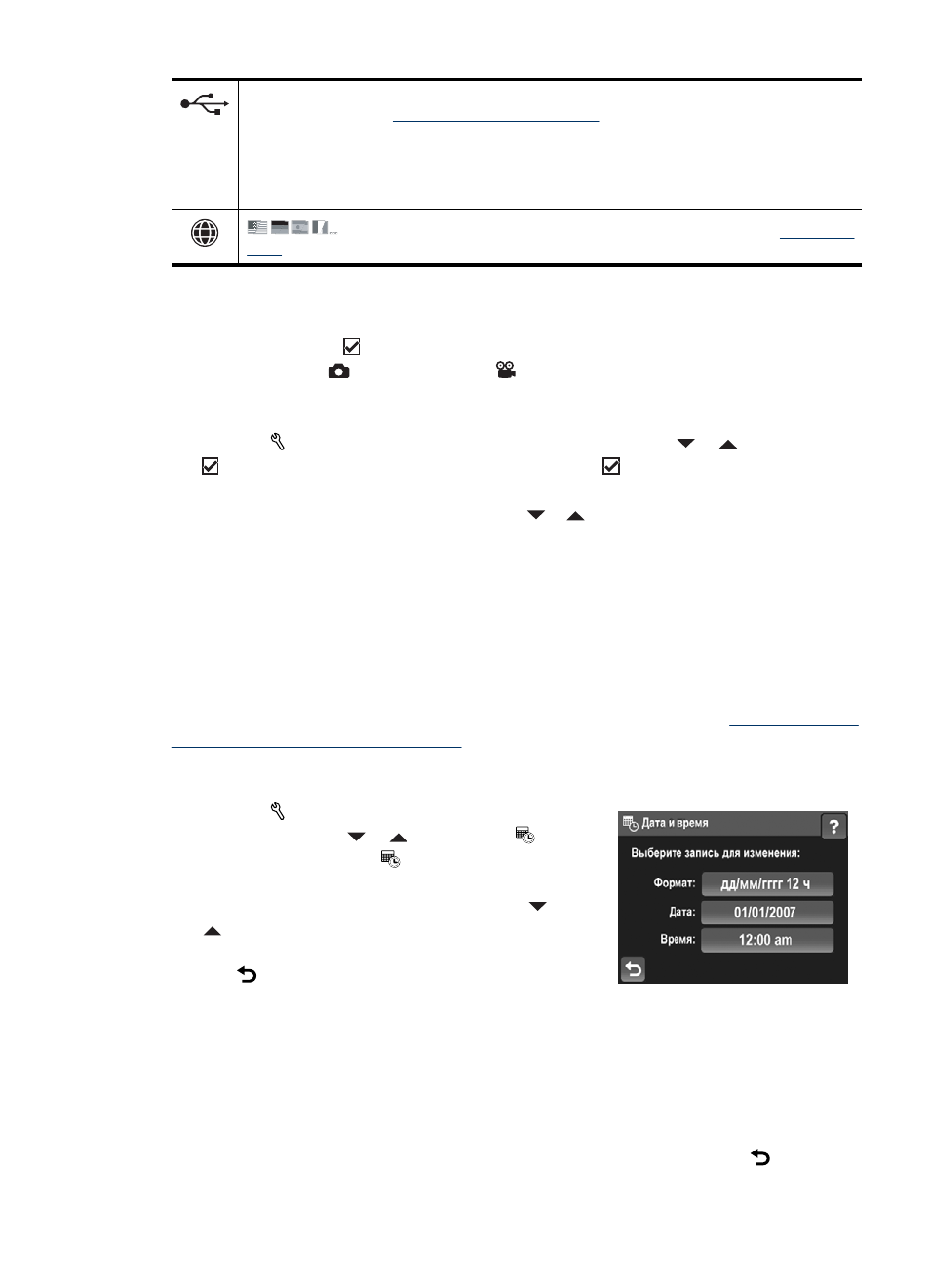 Дата и время
?
Выберите запись для изменения:
Формат: дд/мм/гггг 12 ч
Дата: 01/01/2007
Время: 12:00 am